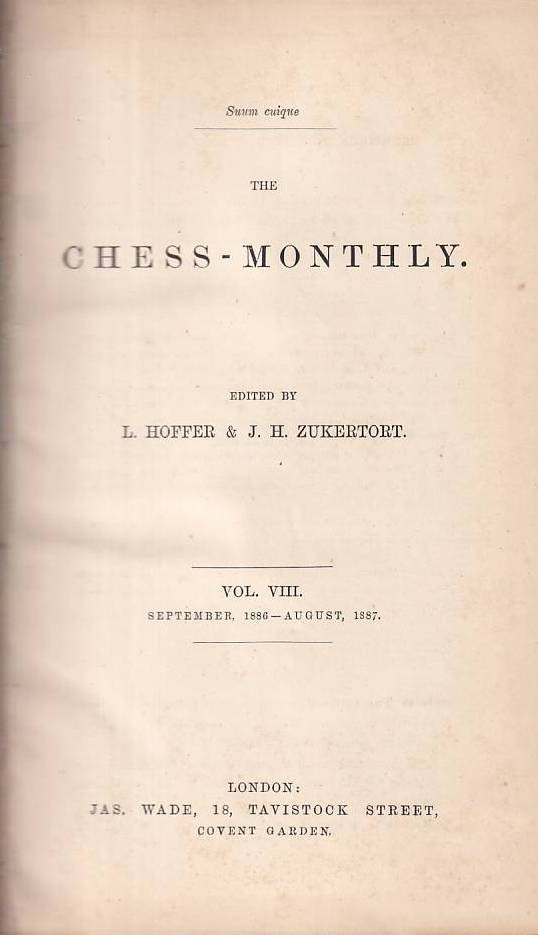 Suum cuique

THE

CHESS-MONTHLY.

EDITED BY

L. HOFFER & J. H. ZUKERTORT.

VOL. VIII.

SEPTEMBER, 1886—AUGUST, 1887.

LONDON:
JAS. WADE, 18, TAVISTOCK STREET,
COVENT GARDEN.